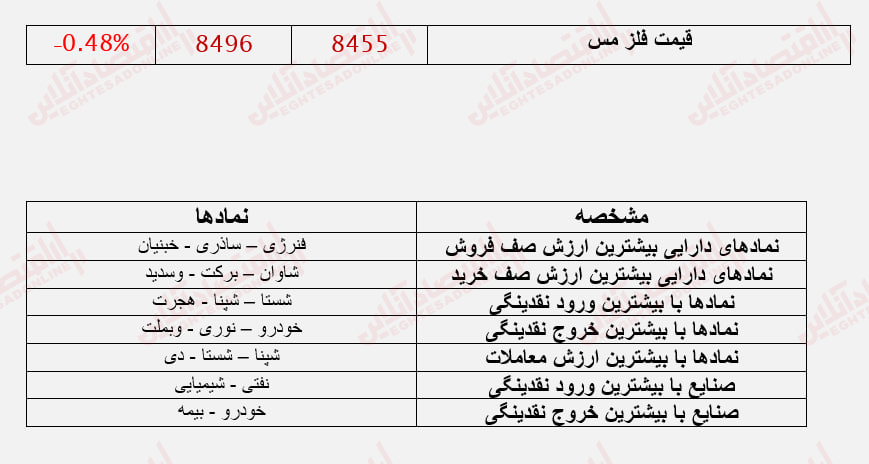 | قیمت فلز مس | 8455 | 8496 | -0.48% |
|---|---|---|---|

| مشخصه | نمادها |
|---|---|
| نمادهای دارایی بیشترین ارزش صف فروش | فنرژی – ساذری - خبنیان |
| نمادهای دارایی بیشترین ارزش صف خرید | شاوان – برکت - وسدید |
| نمادها با بیشترین ورود نقدینگی | شستا – شپنا - هجرت |
| نمادها با بیشترین خروج نقدینگی | خودرو – نوری - وبملت |
| نمادها با بیشترین ارزش معاملات | شپنا – شستا - دی |
| صنایع با بیشترین ورود نقدینگی | نفتی - شیمیایی |
| صنایع با بیشترین خروج نقدینگی | خودرو - بیمه |

اقتصادآنلاین EGHTESADONLINE